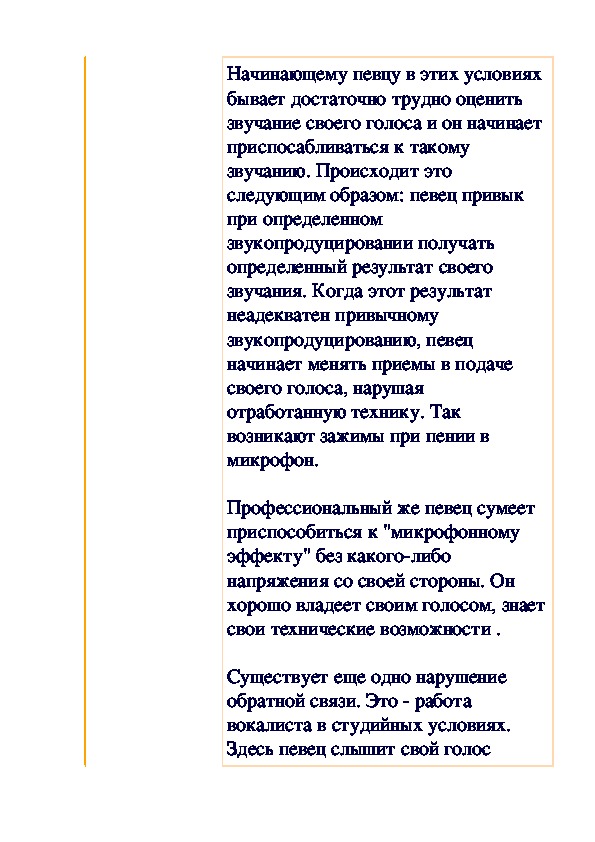 Начинающему певцу в этих условиях бывает достаточно трудно оценить звучание своего голоса и он начинает приспосабливаться к такому звучанию. Происходит это следующим образом: певец привык при определенном звукопродуцировании получать определенный результат своего звучания. Когда этот результат неадекватен привычному звукопродуцированию, певец начинает менять приемы в подаче своего голоса, нарушая отработанную технику. Так возникают зажимы при пении в микрофон.

Профессиональный же певец сумеет приспособиться к "микрофонному эффекту" без какого-либо напряжения со своей стороны. Он хорошо владеет своим голосом, знает свои технические возможности .

Существует еще одно нарушение обратной связи. Это - работа вокалиста в студийных условиях. Здесь певец слышит свой голос